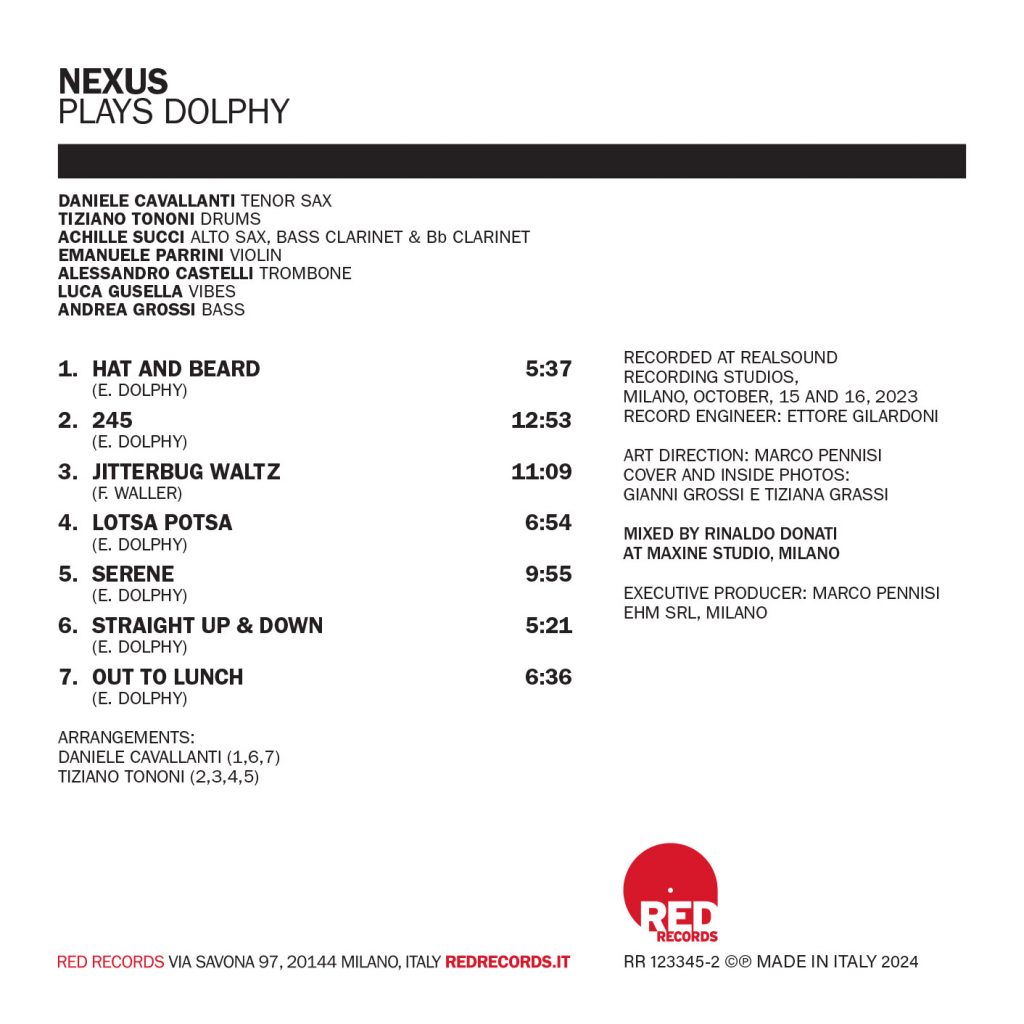 NEXUS
PLAYS DOLPHY

DANIELE CAVALLANTI TENOR SAX
TIZIANO TONONI DRUMS
ACHILLE SUCCI ALTO SAX, BASS CLARINET & Bb CLARINET
EMANUELE PARRINI VIOLIN
ALESSANDRO CASTELLI TROMBONE
LUCA GUSELLA VIBES
ANDREA GROSSI BASS

1. HAT AND BEARD 5:37
(E. DOLPHY)
2. 245 12:53
(E. DOLPHY)
3. JITTERBUG WALTZ 11:09
(F. WALLER)
4. LOTSA POTSA 6:54
(E. DOLPHY)
5. SERENE 9:55
(E. DOLPHY)
6. STRAIGHT UP & DOWN 5:21
(E. DOLPHY)
7. OUT TO LUNCH 6:36
(E. DOLPHY)

ARRANGEMENTS:
DANIELE CAVALLANTI (1,6,7)
TIZIANO TONONI (2,3,4,5)

RECORDED AT REALSOUND
RECORDING STUDIOS,
MILANO, OCTOBER, 15 AND 16, 2023
RECORD ENGINEER: ETTORE GILARDONI

ART DIRECTION: MARCO PENNISI
COVER AND INSIDE PHOTOS:
GIANNI GROSSI E TIZIANA GRASSI

MIXED BY RINALDO DONATI
AT MAXINE STUDIO, MILANO

EXECUTIVE PRODUCER: MARCO PENNISI
EHM SRL, MILANO

RED
RECORDS

RED RECORDS VIA SAVONA 97, 20144 MILANO, ITALY REDRECORDS.IT

RR 123345-2 ©℗ MADE IN ITALY 2024